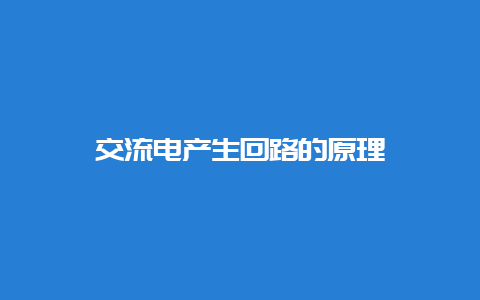 交流电产生回路的原理